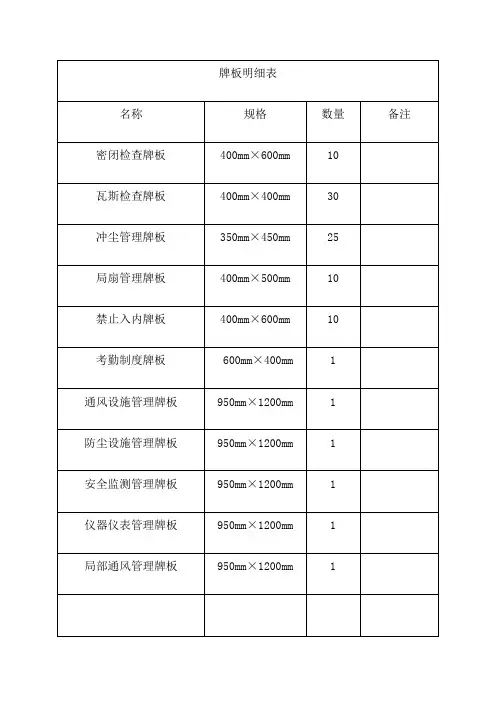 牌板明细表

| 名称 | 规格 | 数量 | 备注 |
|---|---|---|---|
| 密闭检查牌板 | 400mm×600mm | 10 | |
| 瓦斯检查牌板 | 400mm×400mm | 30 | |
| 冲尘管理牌板 | 350mm×450mm | 25 | |
| 局扇管理牌板 | 400mm×500mm | 10 | |
| 禁止入内牌板 | 400mm×600mm | 10 | |
| 考勤制度牌板 | 600mm×400mm | 1 | |
| 通风设施管理牌板 | 950mm×1200mm | 1 | |
| 防尘设施管理牌板 | 950mm×1200mm | 1 | |
| 安全监测管理牌板 | 950mm×1200mm | 1 | |
| 仪器仪表管理牌板 | 950mm×1200mm | 1 | |
| 局部通风管理牌板 | 950mm×1200mm | 1 | |
| | | | |